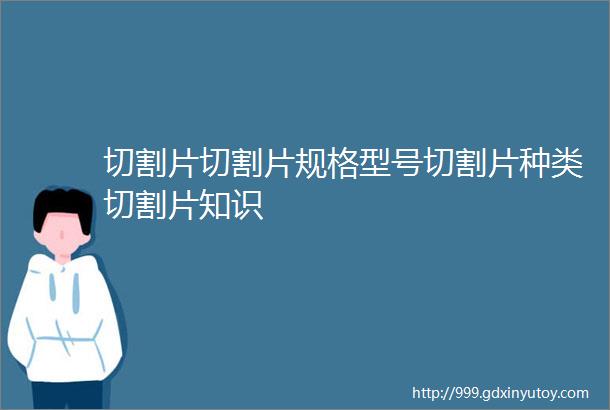 切割片切割片规格型号切割片种类切割片知识

http://999.gdxinyutoy.com